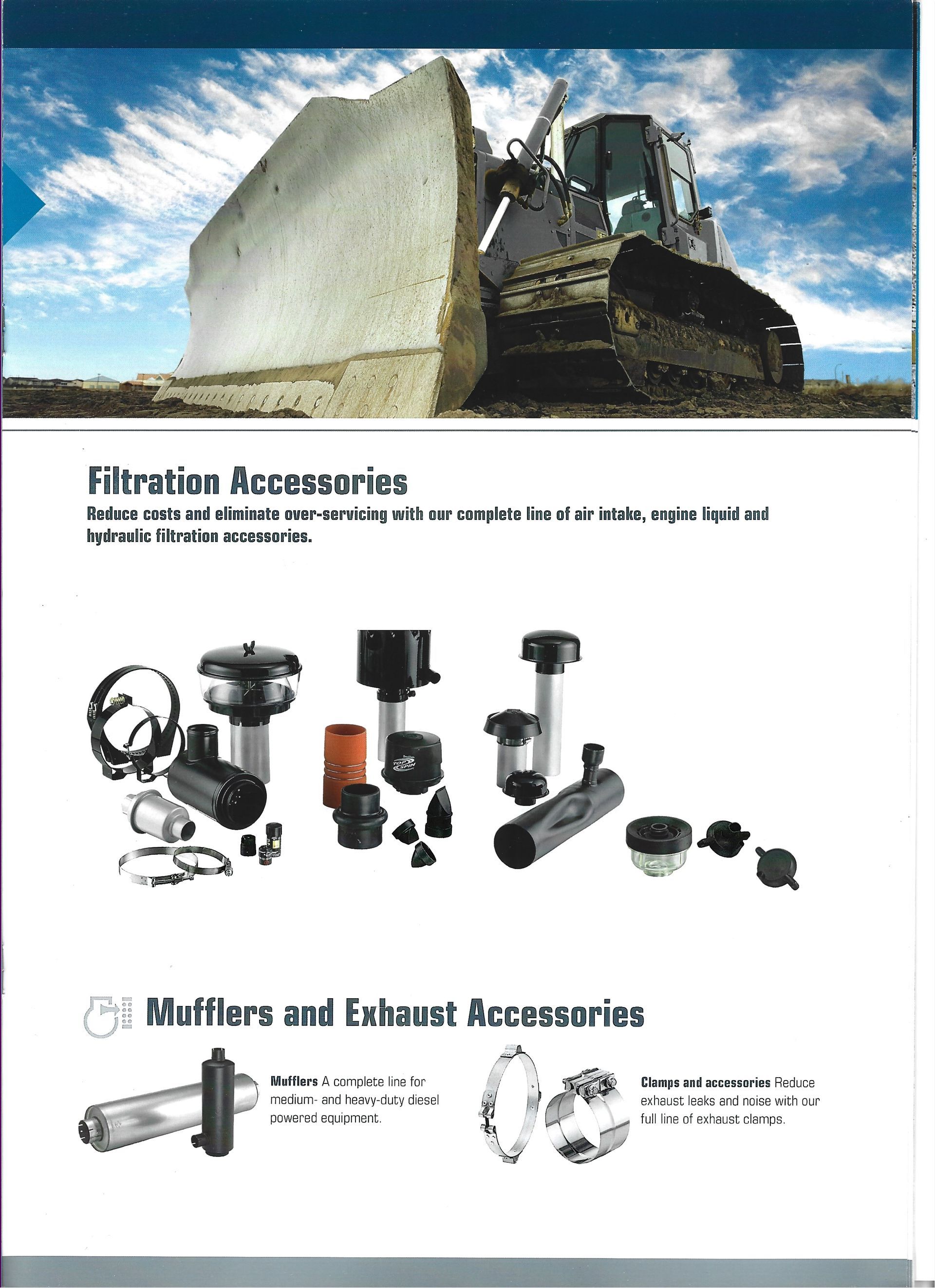 Filtration Accessories

Reduce costs and eliminate over-servicing with our complete line of air intake, engine liquid and hydraulic filtration accessories.

Mufflers and Exhaust Accessories

Mufflers A complete line for medium- and heavy-duty diesel powered equipment.

Clamps and accessories Reduce exhaust leaks and noise with our full line of exhaust clamps.